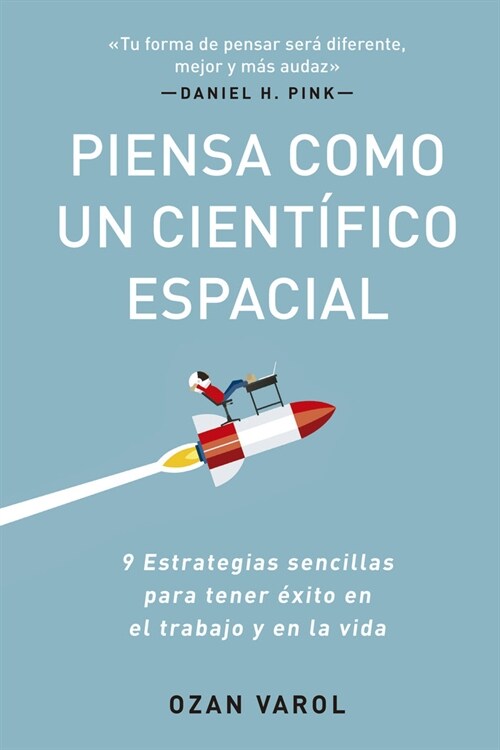 «Tu forma de pensar será diferente, mejor y más audaz»
—DANIEL H. PINK—

PIENSA COMO UN CIENTÍFICO ESPACIAL

9 Estrategias sencillas para tener éxito en el trabajo y en la vida

OZAN VAROL